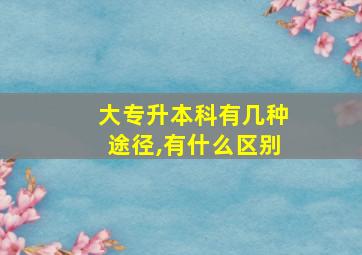 大专升本科有几种途径,有什么区别